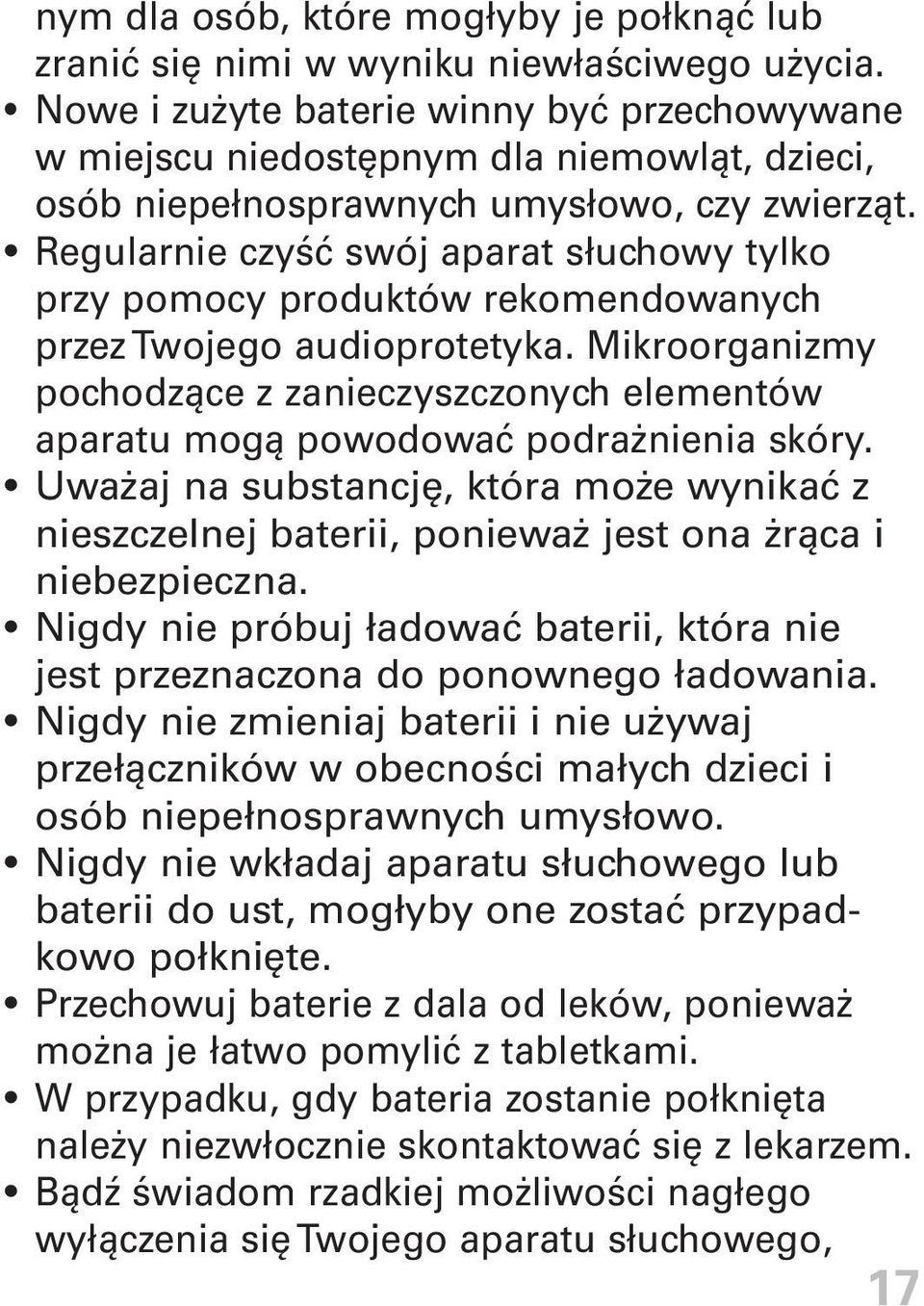 nym dla osób, które mogłyby je połknąć lub zranić się nimi w wyniku niewłaściwego użycia.
• Nowe i zużyte baterie winny być przechowywane w miejscu niedostępnym dla niemowląt, dzieci, osób niepełnosprawnych umysłowo, czy zwierząt.
• Regularnie czyść swój aparat słuchowy tylko przy pomocy produktów rekomendowanych przez Twojego audioprotetyka. Mikroorganizmy pochodzące z zanieczyszczonych elementów aparatu mogą powodować podrażnienia skóry.
• Uważaj na substancję, która może wynikać z nieszczelnej baterii, ponieważ jest ona żrąca i niebezpieczna.
• Nigdy nie próbuj ładować baterii, która nie jest przeznaczona do ponownego ładowania.
• Nigdy nie zmieniaj baterii i nie używaj przełączników w obecności małych dzieci i osób niepełnosprawnych umysłowo.
• Nigdy nie wkładaj aparatu słuchowego lub baterii do ust, mogłyby one zostać przypadkowo połknięte.
• Przechowuj baterie z dala od leków, ponieważ można je łatwo pomylić z tabletkami.
• W przypadku, gdy bateria zostanie połknięta należy niezwłocznie skontaktować się z lekarzem.
• Bądź świadom rzadkiej możliwości nagłego wyłączenia się Twojego aparatu słuchowego,

17